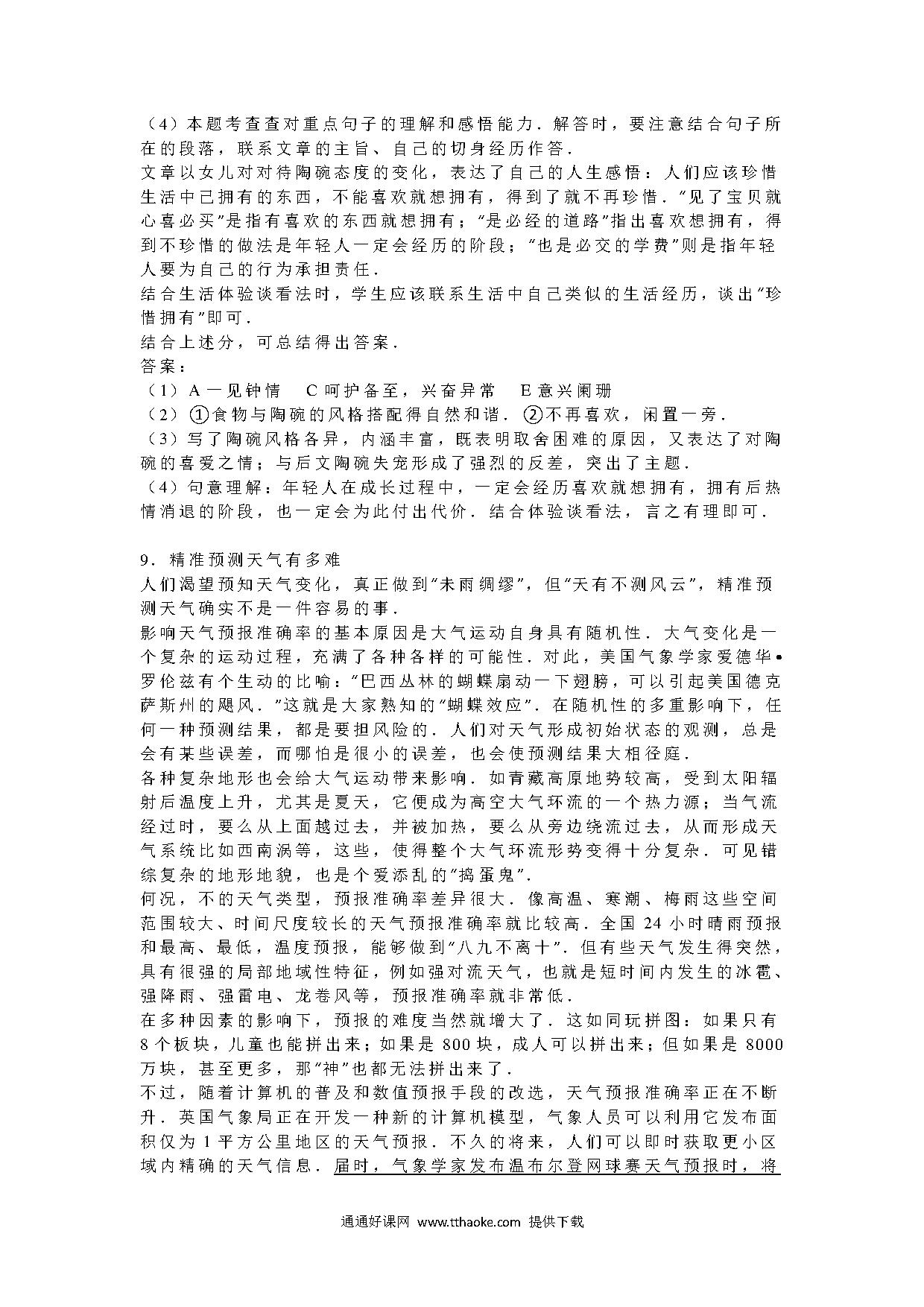 （4）本题考查查对重点句子的理解和感悟能力．解答时，要注意结合句子所在的段落，联系文章的主旨、自己的切身经历作答．
文章以女儿对对待陶碗态度的变化，表达了自己的人生感悟：人们应该珍惜生活中已拥有的东西，不能喜欢就想拥有，得到了就不再珍惜．"见了宝贝就心喜必买"是指有喜欢的东西就想拥有；"是必经的道路"指出喜欢想拥有，得到不珍惜的做法是年轻人一定会经历的阶段；"也是必交的学费"则是指年轻人要为自己的行为承担责任．
结合生活体验谈看法时，学生应该联系生活中自己类似的生活经历，谈出"珍惜拥有"即可．
结合上述分，可总结得出答案．
答案：
（1）A 一见钟情　C 呵护备至，兴奋异常　E 意兴阑珊
（2）①食物与陶碗的风格搭配得自然和谐．②不再喜欢，闲置一旁．
（3）写了陶碗风格各异，内涵丰富，既表明取舍困难的原因，又表达了对陶碗的喜爱之情；与后文陶碗失宠形成了强烈的反差，突出了主题．
（4）句意理解：年轻人在成长过程中，一定会经历喜欢就想拥有，拥有后热情消退的阶段，也一定会为此付出代价．结合体验谈看法，言之有理即可．

9．精准预测天气有多难
人们渴望预知天气变化，真正做到"未雨绸缪"，但"天有不测风云"，精准预测天气确实不是一件容易的事．
影响天气预报准确率的基本原因是大气运动自身具有随机性．大气变化是一个复杂的运动过程，充满了各种各样的可能性．对此，美国气象学家爱德华•罗伦兹有个生动的比喻："巴西丛林的蝴蝶扇动一下翅膀，可以引起美国德克萨斯州的飓风．"这就是大家熟知的"蝴蝶效应"．在随机性的多重影响下，任何一种预测结果，都是要担风险的．人们对天气形成初始状态的观测，总是会有某些误差，而哪怕是很小的误差，也会使预测结果大相径庭．
各种复杂地形也会给大气运动带来影响．如青藏高原地势较高，受到太阳辐射后温度上升，尤其是夏天，它便成为高空大气环流的一个热力源；当气流经过时，要么从上面越过去，并被加热，要么从旁边绕流过去，从而形成天气系统比如西南涡等，这些，使得整个大气环流形势变得十分复杂．可见错综复杂的地形地貌，也是个爱添乱的"捣蛋鬼"．
何况，不的天气类型，预报准确率差异很大．像高温、寒潮、梅雨这些空间范围较大、时间尺度较长的天气预报准确率就比较高．全国 24 小时晴雨预报和最高、最低，温度预报，能够做到"八九不离十"．但有些天气发生得突然，具有很强的局部地域性特征，例如强对流天气，也就是短时间内发生的冰雹、强降雨、强雷电、龙卷风等，预报准确率就非常低．
在多种因素的影响下，预报的难度当然就增大了．这如同玩拼图：如果只有 8 个板块，儿童也能拼出来；如果是 800 块，成人可以拼出来；但如果是 8000 万块，甚至更多，那"神"也都无法拼出来了．
不过，随着计算机的普及和数值预报手段的改选，天气预报准确率正在不断升．英国气象局正在开发一种新的计算机模型，气象人员可以利用它发布面积仅为 1 平方公里地区的天气预报．不久的将来，人们可以即时获取更小区域内精确的天气信息．届时，气象学家发布温布尔登网球赛天气预报时，将

通通好课网 www.tthaoke.com 提供下载